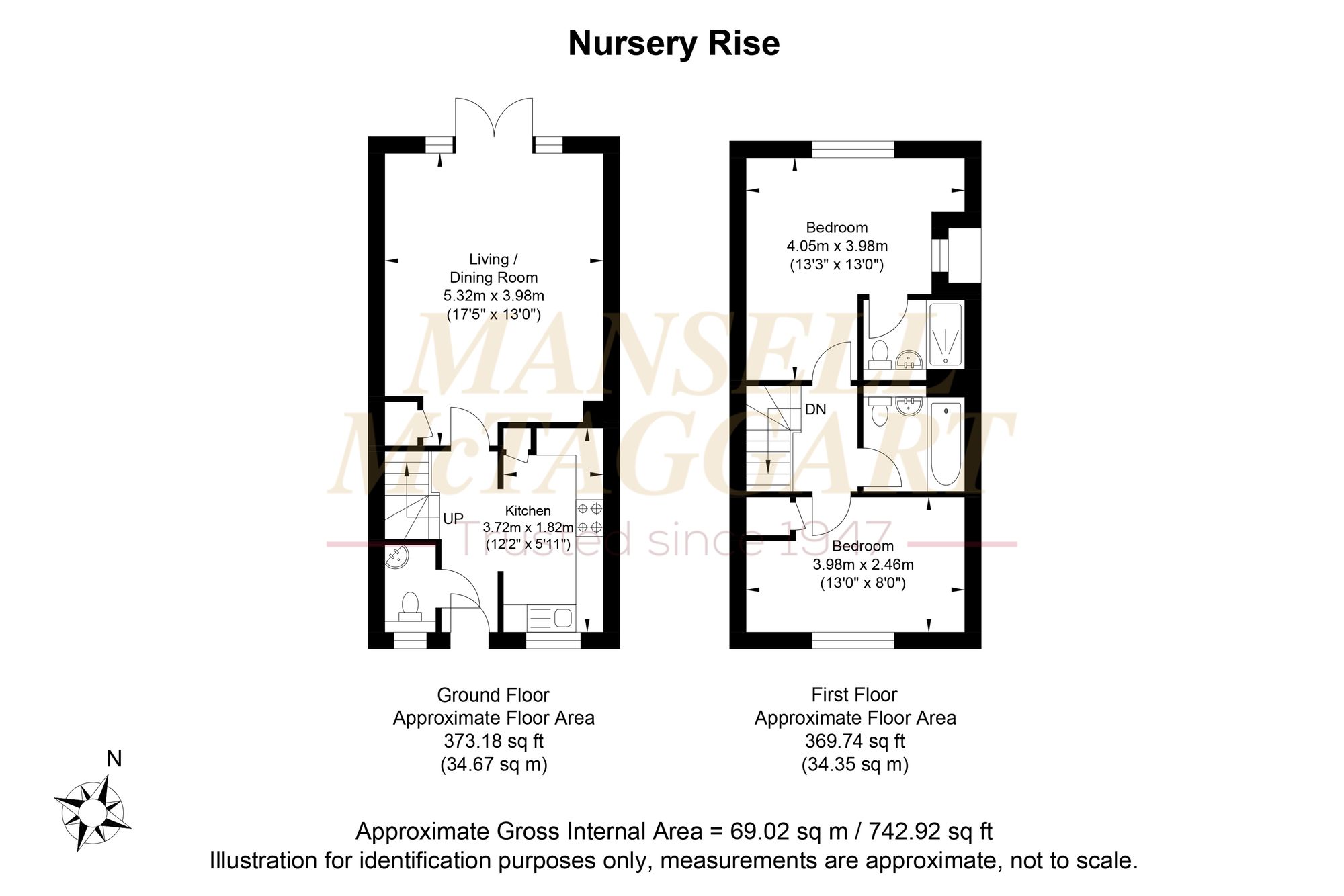 Nursery Rise

Living / Dining Room
5.32m x 3.98m
(17'5" x 13'0")

UP

Kitchen
3.72m x 1.82m
(12'2" x 5'11")

Bedroom
4.05m x 3.98m
(13'3" x 13'0")

DN

Bedroom
3.98m x 2.46m
(13'0" x 8'0")

MANSELL McTAGGART
Trusted since 1947

Ground Floor
Approximate Floor Area
373.18 sq ft
(34.67 sq m)

First Floor
Approximate Floor Area
369.74 sq ft
(34.35 sq m)

N

Approximate Gross Internal Area = 69.02 sq m / 742.92 sq ft
Illustration for identification purposes only, measurements are approximate, not to scale.